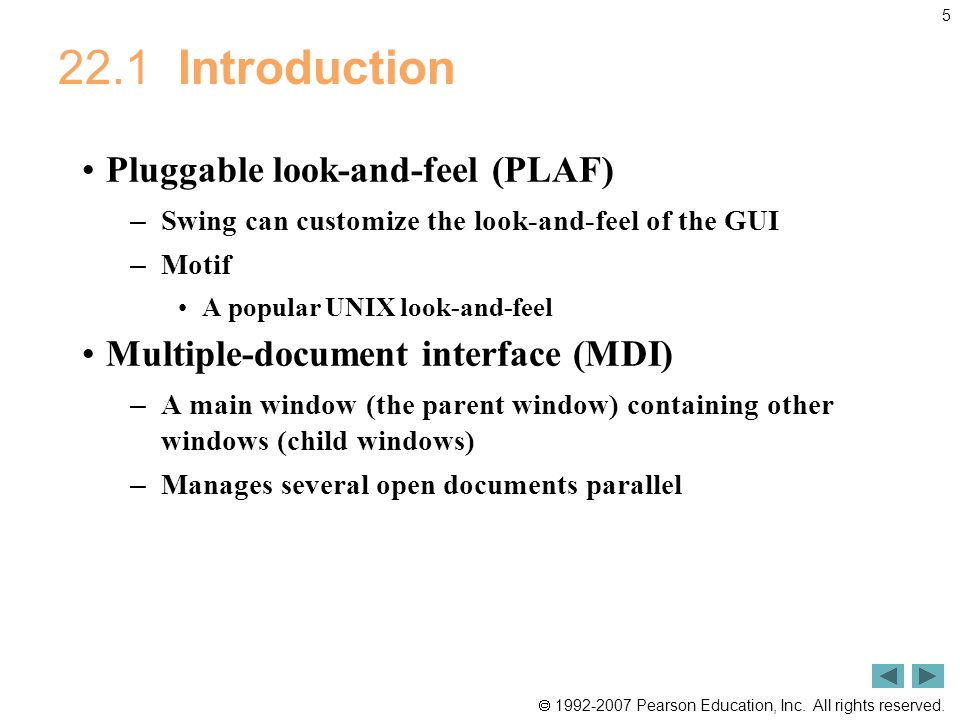 5

22.1 Introduction

• Pluggable look-and-feel (PLAF)
– Swing can customize the look-and-feel of the GUI
– Motif
• A popular UNIX look-and-feel
• Multiple-document interface (MDI)
– A main window (the parent window) containing other windows (child windows)
– Manages several open documents parallel

© 1992-2007 Pearson Education, Inc. All rights reserved.